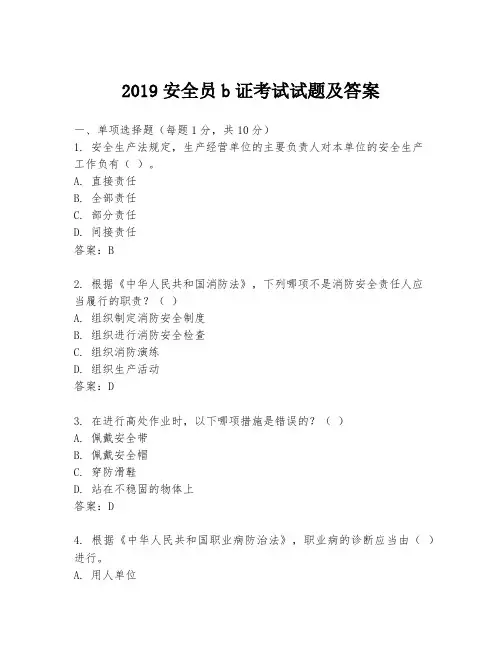 2019 安全员 b 证考试试题及答案

一、单项选择题（每题 1 分，共 10 分）
1. 安全生产法规定，生产经营单位的主要负责人对本单位的安全生产工作负有（ ）。
A. 直接责任
B. 全部责任
C. 部分责任
D. 间接责任
答案：B

2. 根据《中华人民共和国消防法》，下列哪项不是消防安全责任人应当履行的职责？（ ）
A. 组织制定消防安全制度
B. 组织进行消防安全检查
C. 组织消防演练
D. 组织生产活动
答案：D

3. 在进行高处作业时，以下哪项措施是错误的？（ ）
A. 佩戴安全带
B. 佩戴安全帽
C. 穿防滑鞋
D. 站在不稳固的物体上
答案：D

4. 根据《中华人民共和国职业病防治法》，职业病的诊断应当由（ ）进行。
A. 用人单位